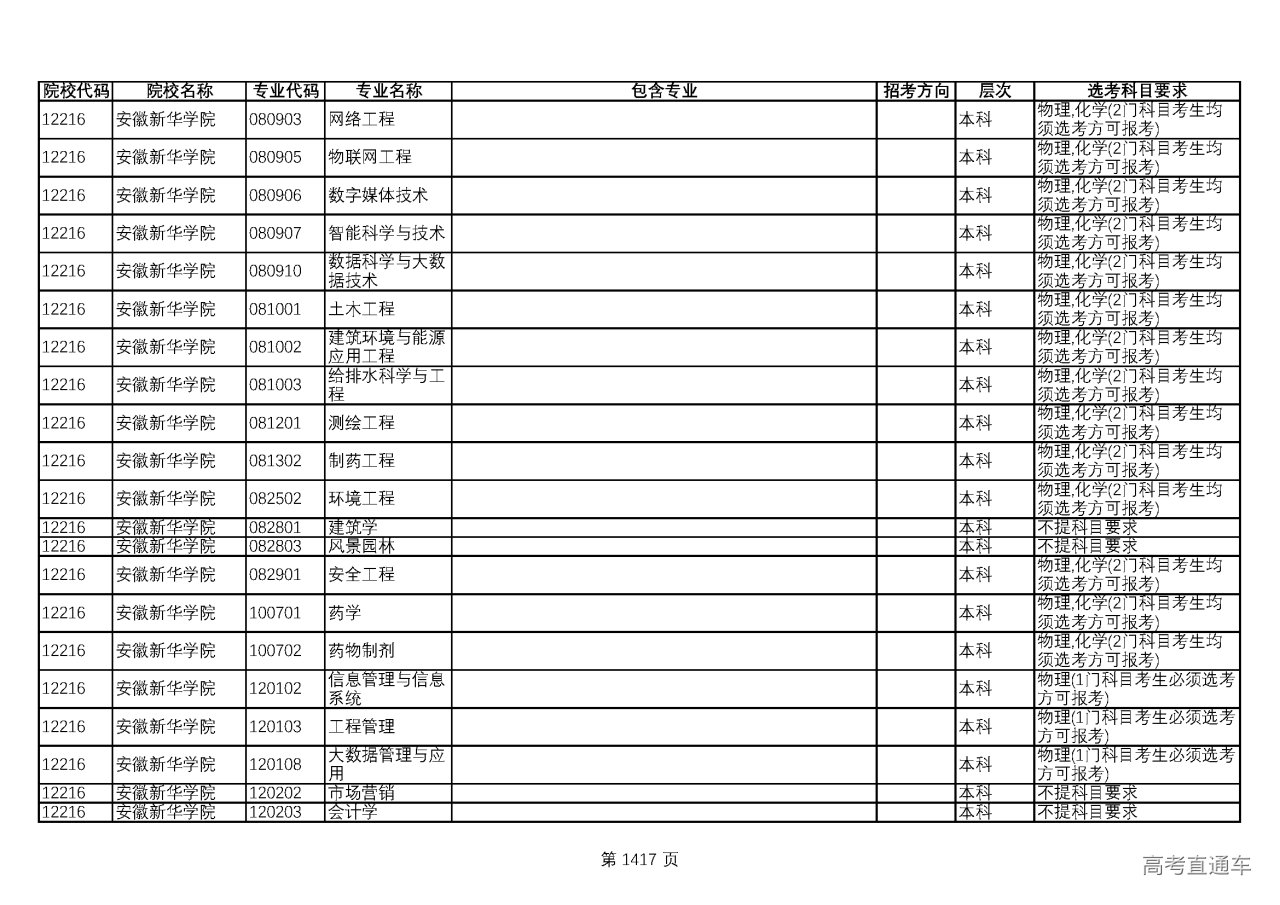 | 院校代码 | 院校名称 | 专业代码 | 专业名称 | 包含专业 | 招考方向 | 层次 | 选考科目要求 |
|---|---|---|---|---|---|---|---|
| 12216 | 安徽新华学院 | 080903 | 网络工程 | | | 本科 | 物理,化学(2门科目考生均须选考方可报考) |
| 12216 | 安徽新华学院 | 080905 | 物联网工程 | | | 本科 | 物理,化学(2门科目考生均须选考方可报考) |
| 12216 | 安徽新华学院 | 080906 | 数字媒体技术 | | | 本科 | 物理,化学(2门科目考生均须选考方可报考) |
| 12216 | 安徽新华学院 | 080907 | 智能科学与技术 | | | 本科 | 物理,化学(2门科目考生均须选考方可报考) |
| 12216 | 安徽新华学院 | 080910 | 数据科学与大数据技术 | | | 本科 | 物理,化学(2门科目考生均须选考方可报考) |
| 12216 | 安徽新华学院 | 081001 | 土木工程 | | | 本科 | 物理,化学(2门科目考生均须选考方可报考) |
| 12216 | 安徽新华学院 | 081002 | 建筑环境与能源应用工程 | | | 本科 | 物理,化学(2门科目考生均须选考方可报考) |
| 12216 | 安徽新华学院 | 081003 | 给排水科学与工程 | | | 本科 | 物理,化学(2门科目考生均须选考方可报考) |
| 12216 | 安徽新华学院 | 081201 | 测绘工程 | | | 本科 | 物理,化学(2门科目考生均须选考方可报考) |
| 12216 | 安徽新华学院 | 081302 | 制药工程 | | | 本科 | 物理,化学(2门科目考生均须选考方可报考) |
| 12216 | 安徽新华学院 | 082502 | 环境工程 | | | 本科 | 物理,化学(2门科目考生均须选考方可报考) |
| 12216 | 安徽新华学院 | 082801 | 建筑学 | | | 本科 | 不提科目要求 |
| 12216 | 安徽新华学院 | 082803 | 风景园林 | | | 本科 | 不提科目要求 |
| 12216 | 安徽新华学院 | 082901 | 安全工程 | | | 本科 | 物理,化学(2门科目考生均须选考方可报考) |
| 12216 | 安徽新华学院 | 100701 | 药学 | | | 本科 | 物理,化学(2门科目考生均须选考方可报考) |
| 12216 | 安徽新华学院 | 100702 | 药物制剂 | | | 本科 | 物理,化学(2门科目考生均须选考方可报考) |
| 12216 | 安徽新华学院 | 120102 | 信息管理与信息系统 | | | 本科 | 物理(1门科目考生必须选考方可报考) |
| 12216 | 安徽新华学院 | 120103 | 工程管理 | | | 本科 | 物理(1门科目考生必须选考方可报考) |
| 12216 | 安徽新华学院 | 120108 | 大数据管理与应用 | | | 本科 | 物理(1门科目考生必须选考方可报考) |
| 12216 | 安徽新华学院 | 120202 | 市场营销 | | | 本科 | 不提科目要求 |
| 12216 | 安徽新华学院 | 120203 | 会计学 | | | 本科 | 不提科目要求 |

第 1417 页

高考直通车